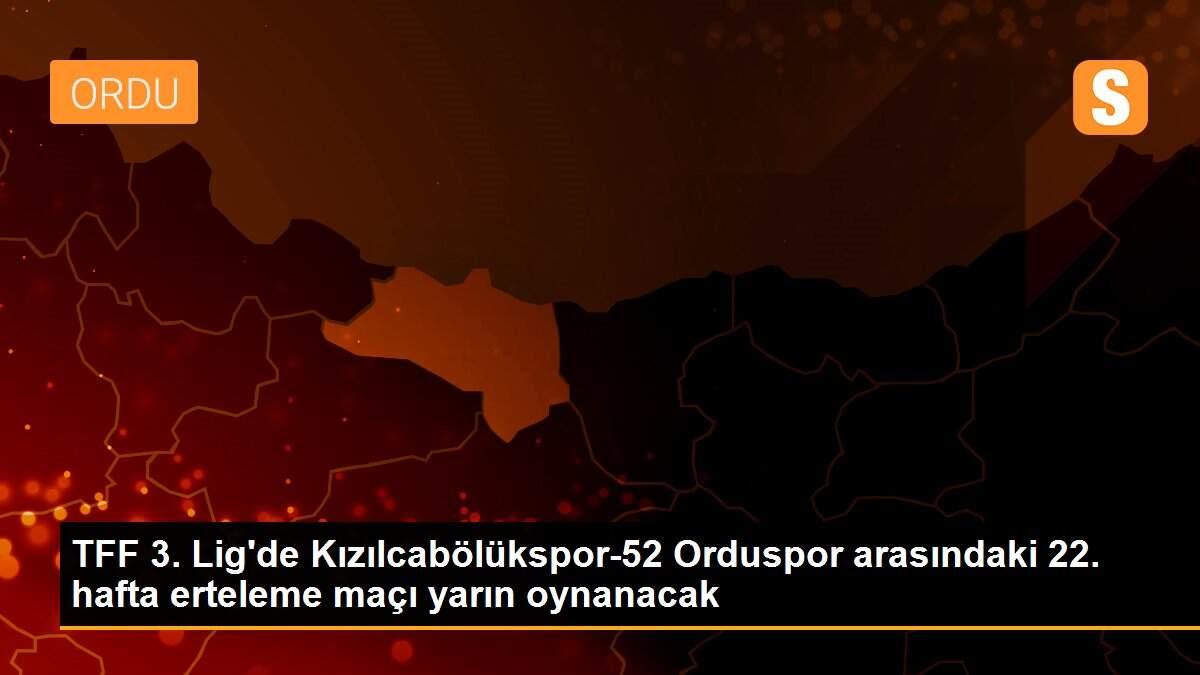 ORDU

S

TFF 3. Lig'de Kızılcabölükspor-52 Orduspor arasındaki 22. hafta erteleme maçı yarın oynanacak